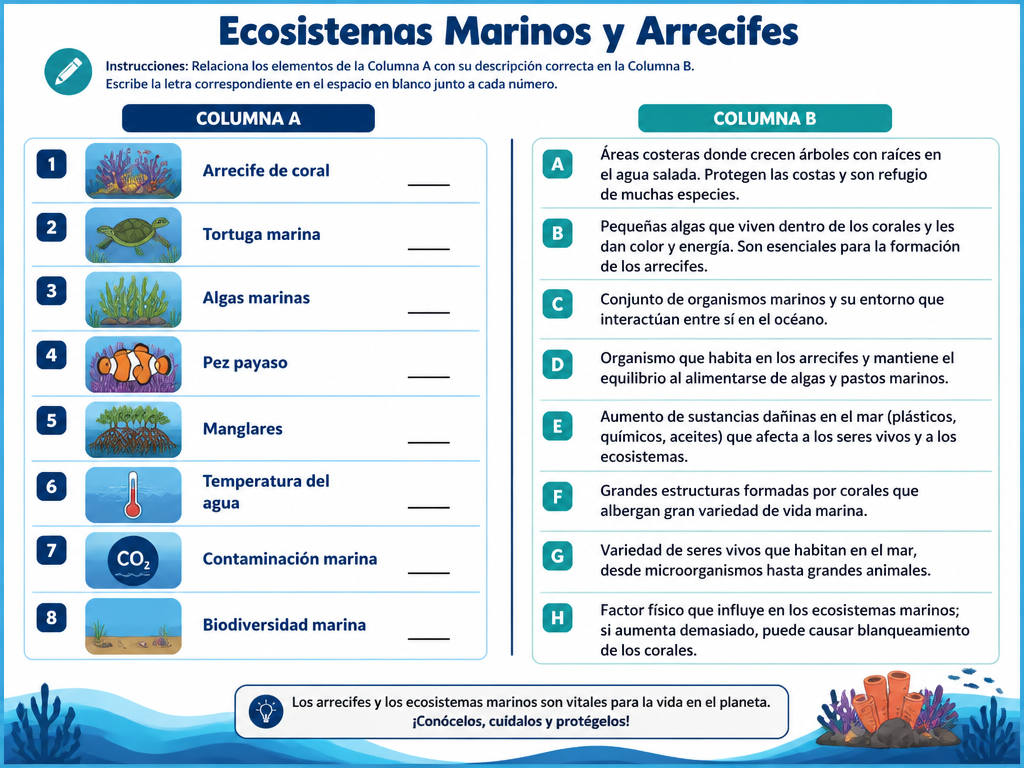 Ecosistemas Marinos y Arrecifes

Instrucciones: Relaciona los elementos de la Columna A con su descripción correcta en la Columna B. Escribe la letra correspondiente en el espacio en blanco junto a cada número.

COLUMNA A

1 Arrecife de coral ____
2 Tortuga marina ____
3 Algas marinas ____
4 Pez payaso ____
5 Manglares ____
6 Temperatura del agua ____
7 $CO_2$ Contaminación marina ____
8 Biodiversidad marina ____

COLUMNA B

A Áreas costeras donde crecen árboles con raíces en el agua salada. Protegen las costas y son refugio de muchas especies.
B Pequeñas algas que viven dentro de los corales y les dan color y energía. Son esenciales para la formación de los arrecifes.
C Conjunto de organismos marinos y su entorno que interactúan entre sí en el océano.
D Organismo que habita en los arrecifes y mantiene el equilibrio al alimentarse de algas y pastos marinos.
E Aumento de sustancias dañinas en el mar (plásticos, químicos, aceites) que afecta a los seres vivos y a los ecosistemas.
F Grandes estructuras formadas por corales que albergan gran variedad de vida marina.
G Variedad de seres vivos que habitan en el mar, desde microorganismos hasta grandes animales.
H Factor físico que influye en los ecosistemas marinos; si aumenta demasiado, puede causar blanqueamiento de los corales.

Los arrecifes y los ecosistemas marinos son vitales para la vida en el planeta. ¡Conócelos, cuídalos y protégelos!